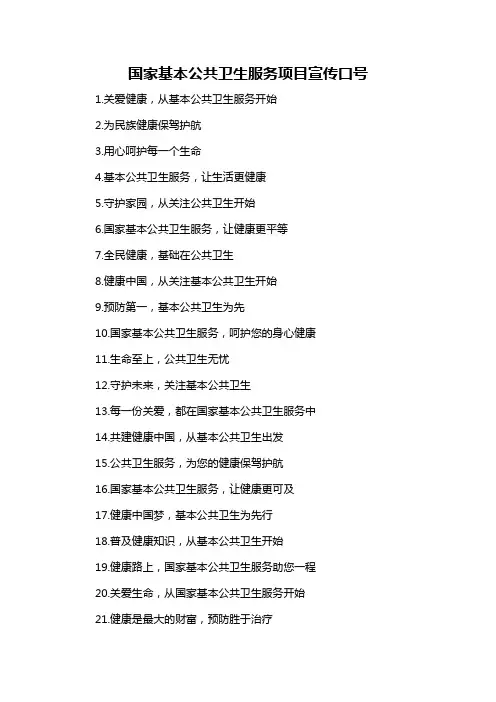 国家基本公共卫生服务项目宣传口号

1.关爱健康，从基本公共卫生服务开始

2.为民族健康保驾护航

3.用心呵护每一个生命

4.基本公共卫生服务，让生活更健康

5.守护家园，从关注公共卫生开始

6.国家基本公共卫生服务，让健康更平等

7.全民健康，基础在公共卫生

8.健康中国，从关注基本公共卫生开始

9.预防第一，基本公共卫生为先

10.国家基本公共卫生服务，呵护您的身心健康

11.生命至上，公共卫生无忧

12.守护未来，关注基本公共卫生

13.每一份关爱，都在国家基本公共卫生服务中

14.共建健康中国，从基本公共卫生出发

15.公共卫生服务，为您的健康保驾护航

16.国家基本公共卫生服务，让健康更可及

17.健康中国梦，基本公共卫生为先行

18.普及健康知识，从基本公共卫生开始

19.健康路上，国家基本公共卫生服务助您一程

20.关爱生命，从国家基本公共卫生服务开始

21.健康是最大的财富，预防胜于治疗